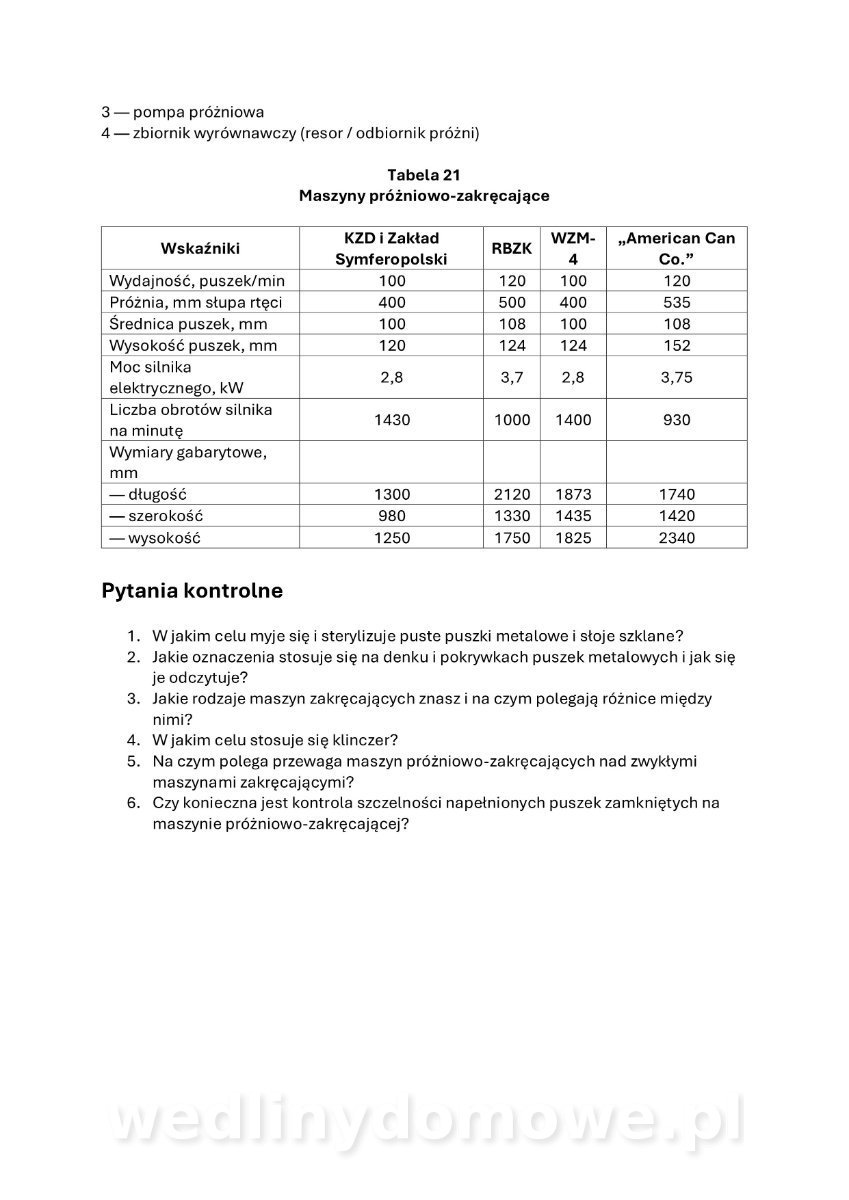 3 — pompa próżniowa
4 — zbiornik wyrównawczy (resor / odbiornik próżni)

Tabela 21
Maszyny próżniowo-zakręcające

| Wskaźniki | KZD i Zakład Symferopolski | RBZK | WZM-4 | „American Can Co.” |
|---|---|---|---|---|
| Wydajność, puszek/min | 100 | 120 | 100 | 120 |
| Próżnia, mm słupa rtęci | 400 | 500 | 400 | 535 |
| Średnica puszek, mm | 100 | 108 | 100 | 108 |
| Wysokość puszek, mm | 120 | 124 | 124 | 152 |
| Moc silnika elektrycznego, kW | 2,8 | 3,7 | 2,8 | 3,75 |
| Liczba obrotów silnika na minutę | 1430 | 1000 | 1400 | 930 |
| Wymiary gabarytowe, mm | | | | |
| — długość | 1300 | 2120 | 1873 | 1740 |
| — szerokość | 980 | 1330 | 1435 | 1420 |
| — wysokość | 1250 | 1750 | 1825 | 2340 |

Pytania kontrolne

1. W jakim celu myje się i sterylizuje puste puszki metalowe i słoje szklane?
2. Jakie oznaczenia stosuje się na denku i pokrywkach puszek metalowych i jak się je odczytuje?
3. Jakie rodzaje maszyn zakręcających znasz i na czym polegają różnice między nimi?
4. W jakim celu stosuje się klinczer?
5. Na czym polega przewaga maszyn próżniowo-zakręcających nad zwykłymi maszynami zakręcającymi?
6. Czy konieczna jest kontrola szczelności napełnionych puszek zamkniętych na maszynie próżniowo-zakręcającej?

wedlinydomowe.pl